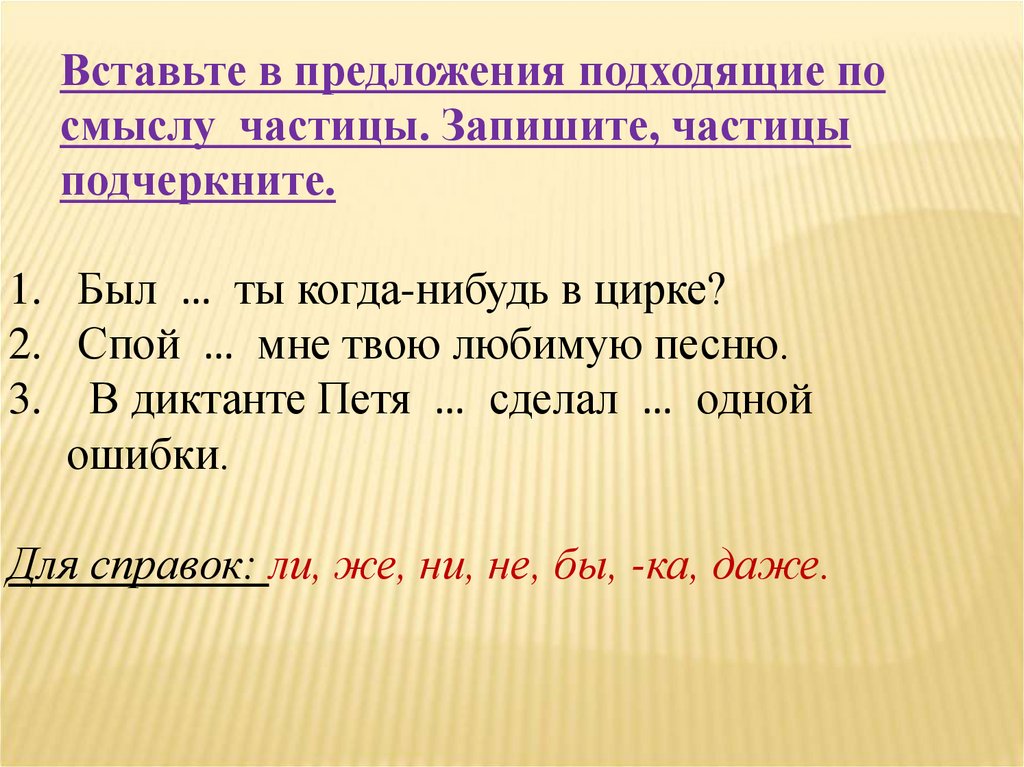 Вставьте в предложения подходящие по смыслу частицы. Запишите, частицы подчеркните.

1. Был ... ты когда-нибудь в цирке?
2. Спой ... мне твою любимую песню.
3. В диктанте Петя ... сделал ... одной ошибки.

Для справок: ли, же, ни, не, бы, -ка, даже.